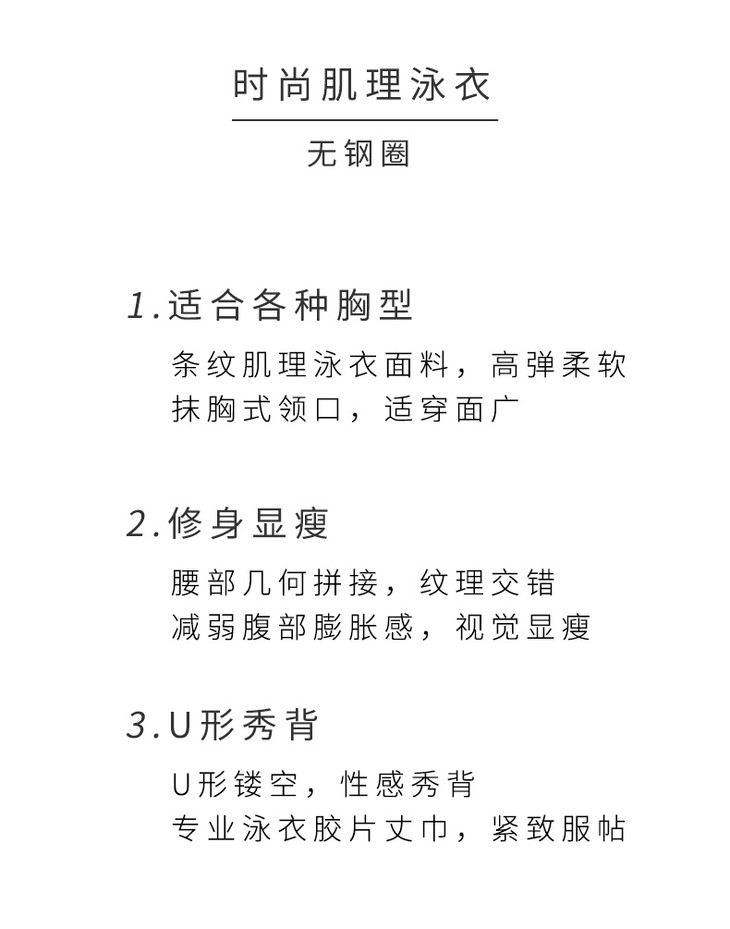 时尚肌理泳衣

无钢圈

1.适合各种胸型

条纹肌理泳衣面料，高弹柔软
抹胸式领口，适穿面广

2.修身显瘦

腰部几何拼接，纹理交错
减弱腹部膨胀感，视觉显瘦

3.U形秀背

U形镂空，性感秀背
专业泳衣胶片丈巾，紧致服帖